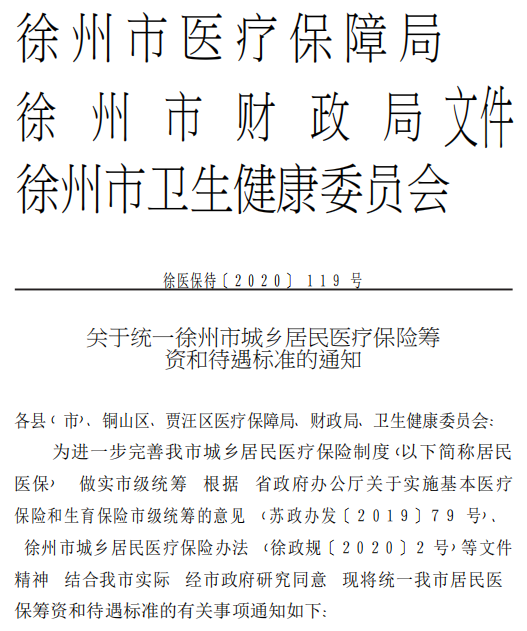 徐州市医疗保障局
徐州市财政局文件
徐州市卫生健康委员会

徐医保待〔2020〕119号

关于统一徐州市城乡居民医疗保险筹资和待遇标准的通知

各县（市）、铜山区、贾汪区医疗保障局、财政局、卫生健康委员会：

为进一步完善我市城乡居民医疗保险制度（以下简称居民医保） 做实市级统筹 根据 省政府办公厅关于实施基本医疗保险和生育保险市级统筹的意见 （苏政办发〔2019〕79号）、 徐州市城乡居民医疗保险办法 （徐政规〔2020〕2号）等文件精神 结合我市实际 经市政府研究同意 现将统一我市居民医保筹资和待遇标准的有关事项通知如下：